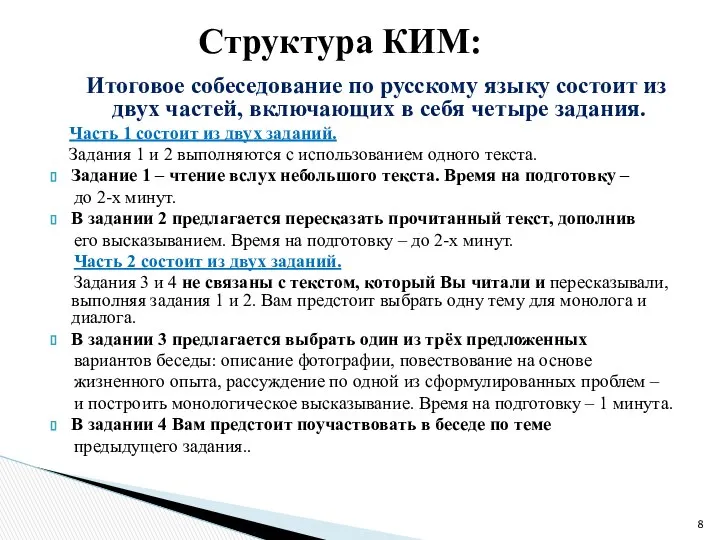 Структура КИМ:

Итоговое собеседование по русскому языку состоит из двух частей, включающих в себя четыре задания.

Часть 1 состоит из двух заданий.

Задания 1 и 2 выполняются с использованием одного текста.

Задание 1 – чтение вслух небольшого текста. Время на подготовку – до 2-х минут.

В задании 2 предлагается пересказать прочитанный текст, дополнив его высказыванием. Время на подготовку – до 2-х минут.

Часть 2 состоит из двух заданий.

Задания 3 и 4 не связаны с текстом, который Вы читали и пересказывали, выполняя задания 1 и 2. Вам предстоит выбрать одну тему для монолога и диалога.

В задании 3 предлагается выбрать один из трёх предложенных вариантов беседы: описание фотографии, повествование на основе жизненного опыта, рассуждение по одной из сформулированных проблем – и построить монологическое высказывание. Время на подготовку – 1 минута.

В задании 4 Вам предстоит поучаствовать в беседе по теме предыдущего задания..

8